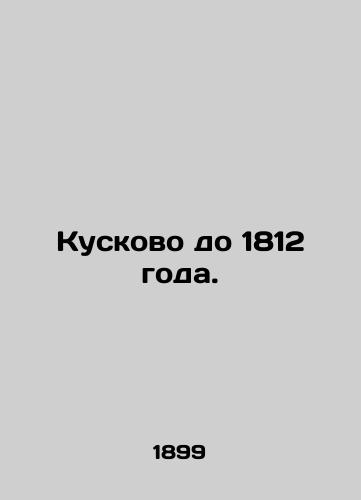 Кусково до 1812 года.

1899